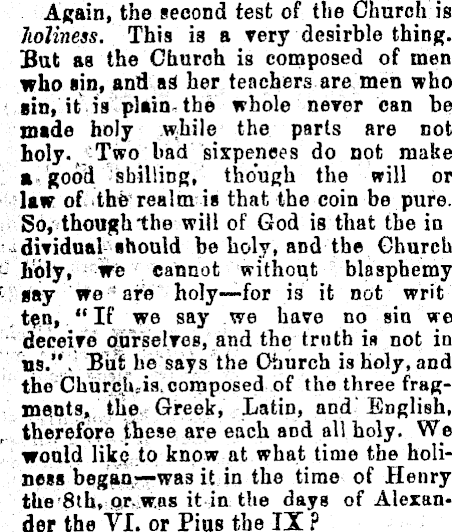 Again, the second test of the Church is holiness. This is a very desirble thing. But as the Church is composed of men who sin, and as her teachers are men who sin, it is plain the whole never can be made holy while the parts are not holy. Two bad sixpences do not make a good shilling, though the will or law of the realm is that the coin be pure. So, though the will of God is that the individual should be holy, and the Church holy, we cannot without blasphemy say we are holy—for is it not written, "If we say we have no sin we deceive ourselves, and the truth is not in us." But he says the Church is holy, and the Church is composed of the three fragments, the Greek, Latin, and English, therefore these are each and all holy. We would like to know at what time the holiness began—was it in the time of Henry the 8th, or was it in the days of Alexander the VI. or Pius the IX?